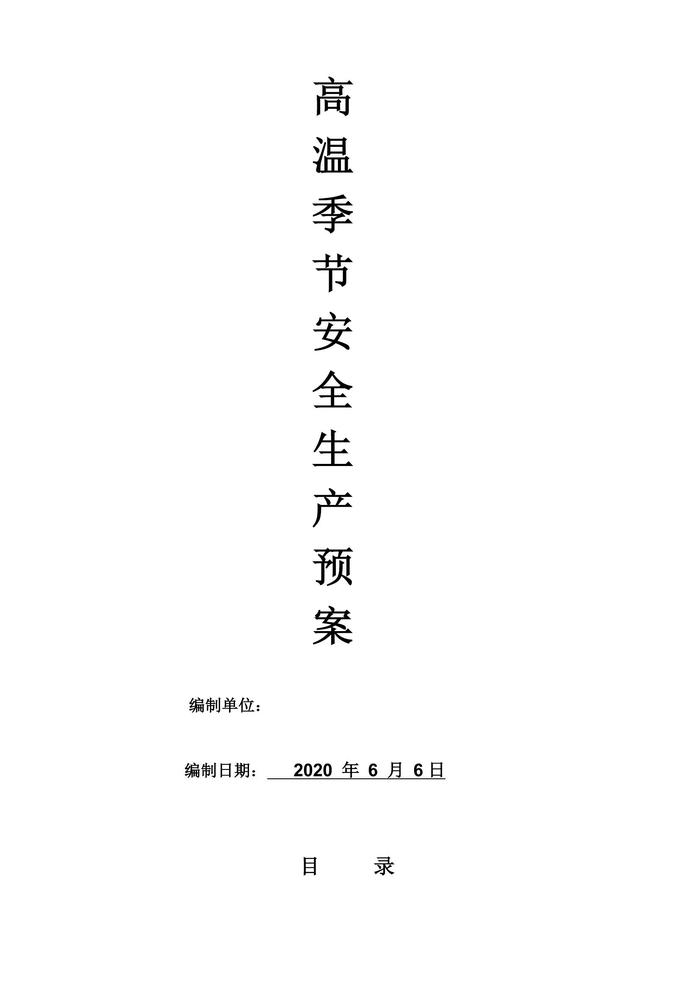 高
温
季
节
安
全
生
产
预
案

编制单位：

编制日期：2020年6月6日

目 录